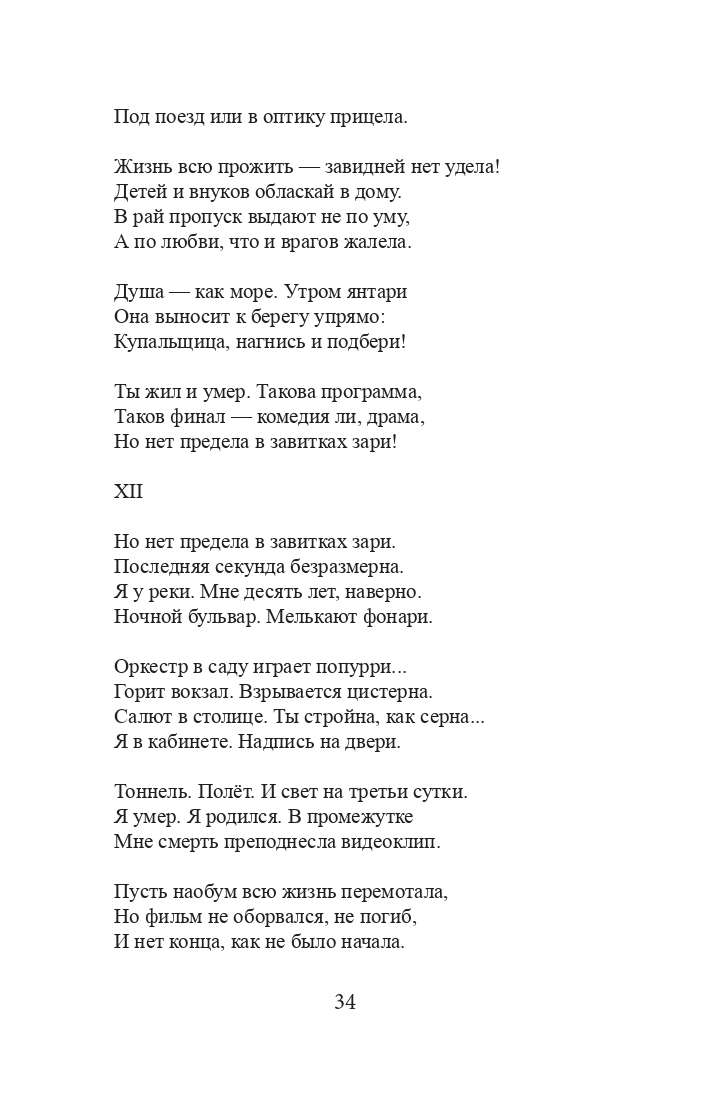 Под поезд или в оптику прицела.

Жизнь всю прожить — завидней нет удела!
Детей и внуков обласкай в дому.
В рай пропуск выдают не по уму,
А по любви, что и врагов жалела.

Душа — как море. Утром янтари
Она выносит к берегу упрямо:
Купальщица, нагнись и подбери!

Ты жил и умер. Такова программа,
Таков финал — комедия ли, драма,
Но нет предела в завитках зари!

XII

Но нет предела в завитках зари.
Последняя секунда безразмерна.
Я у реки. Мне десять лет, наверно.
Ночной бульвар. Мелькают фонари.

Оркестр в саду играет попурри...
Горит вокзал. Взрывается цистерна.
Салют в столице. Ты стройна, как серна...
Я в кабинете. Надпись на двери.

Тоннель. Полёт. И свет на третьи сутки.
Я умер. Я родился. В промежутке
Мне смерть преподнесла видеоклип.

Пусть наобум всю жизнь перемотала,
Но фильм не оборвался, не погиб,
И нет конца, как не было начала.

34